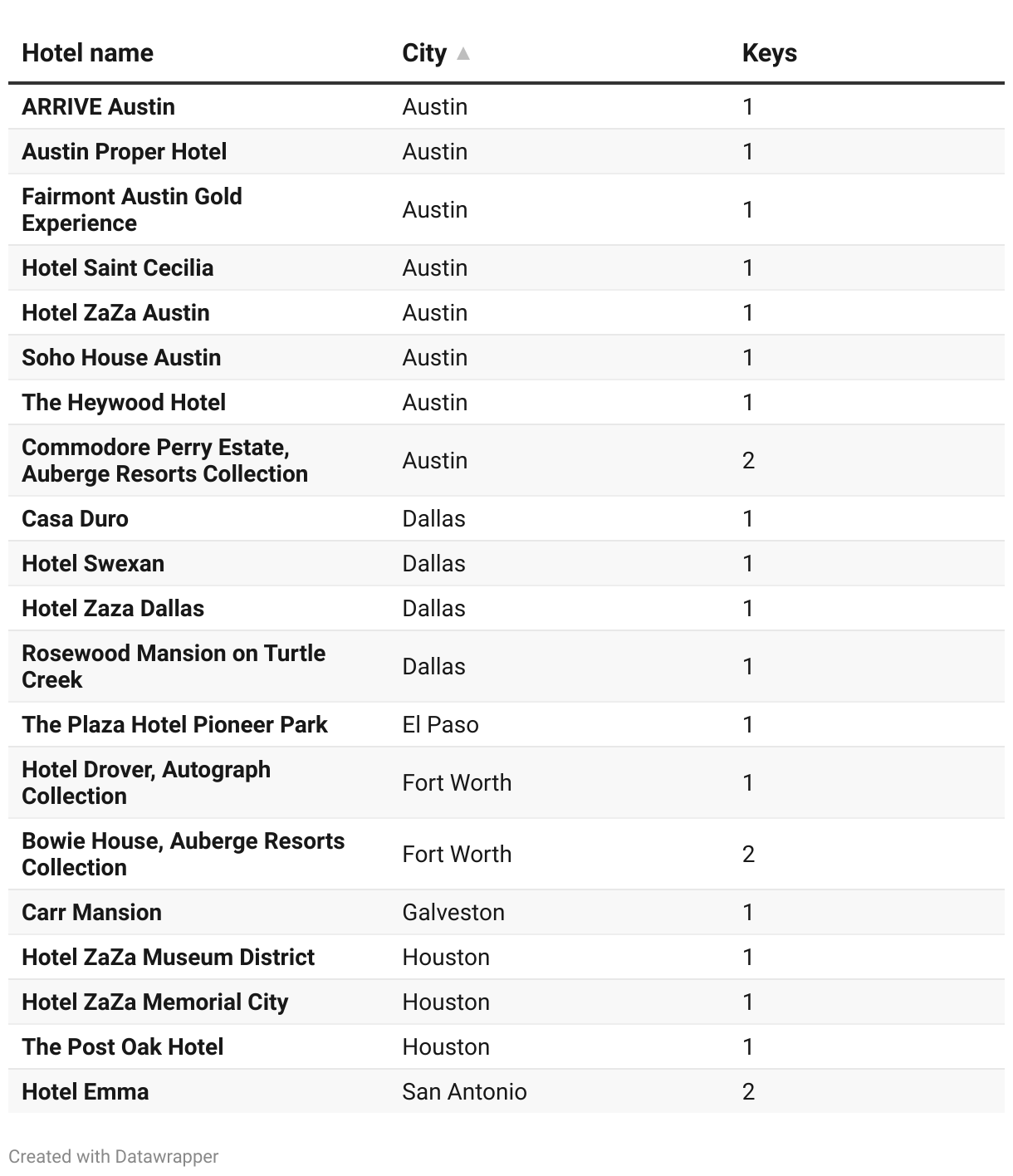 | Hotel name | City ▲ | Keys |
|---|---|---|
| ARRIVE Austin | Austin | 1 |
| Austin Proper Hotel | Austin | 1 |
| Fairmont Austin Gold Experience | Austin | 1 |
| Hotel Saint Cecilia | Austin | 1 |
| Hotel ZaZa Austin | Austin | 1 |
| Soho House Austin | Austin | 1 |
| The Heywood Hotel | Austin | 1 |
| Commodore Perry Estate, Auberge Resorts Collection | Austin | 2 |
| Casa Duro | Dallas | 1 |
| Hotel Swexan | Dallas | 1 |
| Hotel Zaza Dallas | Dallas | 1 |
| Rosewood Mansion on Turtle Creek | Dallas | 1 |
| The Plaza Hotel Pioneer Park | El Paso | 1 |
| Hotel Drover, Autograph Collection | Fort Worth | 1 |
| Bowie House, Auberge Resorts Collection | Fort Worth | 2 |
| Carr Mansion | Galveston | 1 |
| Hotel ZaZa Museum District | Houston | 1 |
| Hotel ZaZa Memorial City | Houston | 1 |
| The Post Oak Hotel | Houston | 1 |
| Hotel Emma | San Antonio | 2 |

Created with Datawrapper